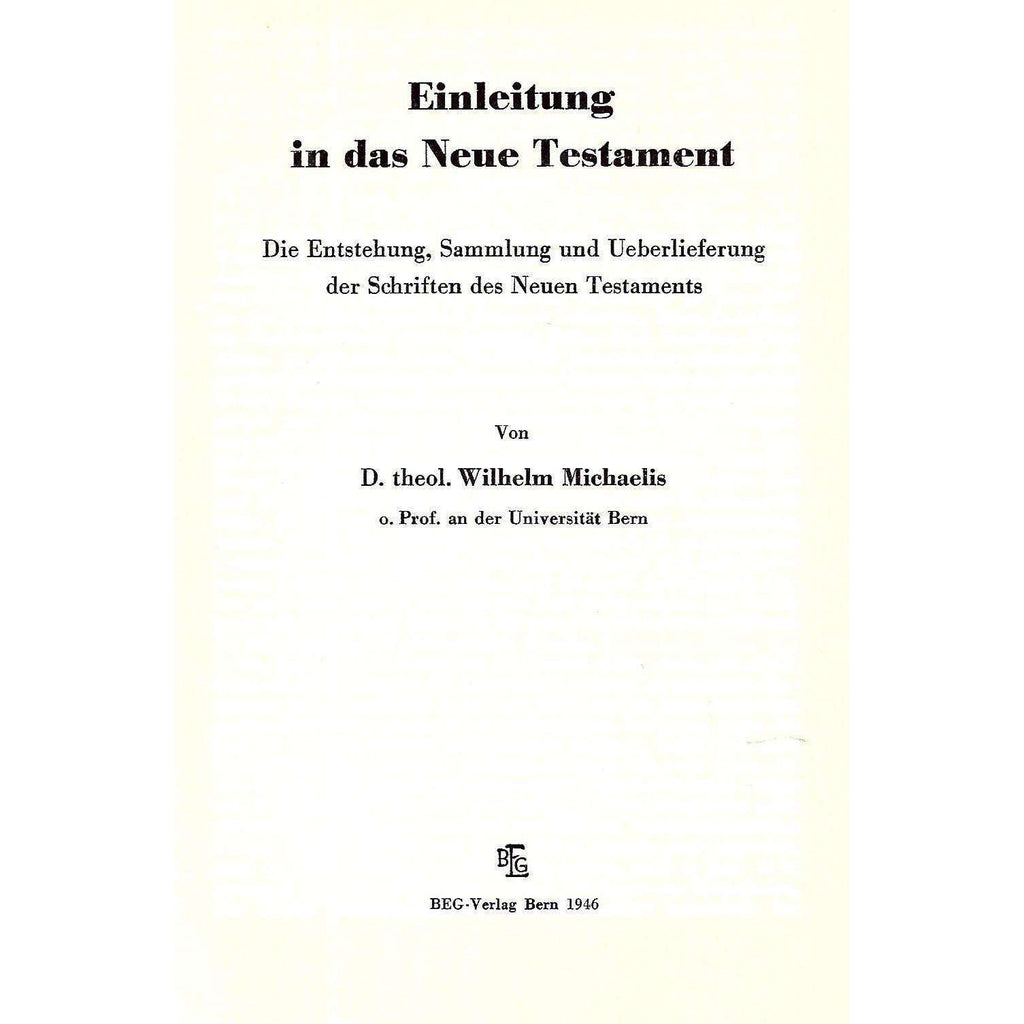 Einleitung in das Neue Testament

Die Entstehung, Sammlung und Ueberlieferung der Schriften des Neuen Testaments

Von

D. theol. Wilhelm Michaelis

o. Prof. an der Universität Bern

BEG

BEG-Verlag Bern 1946